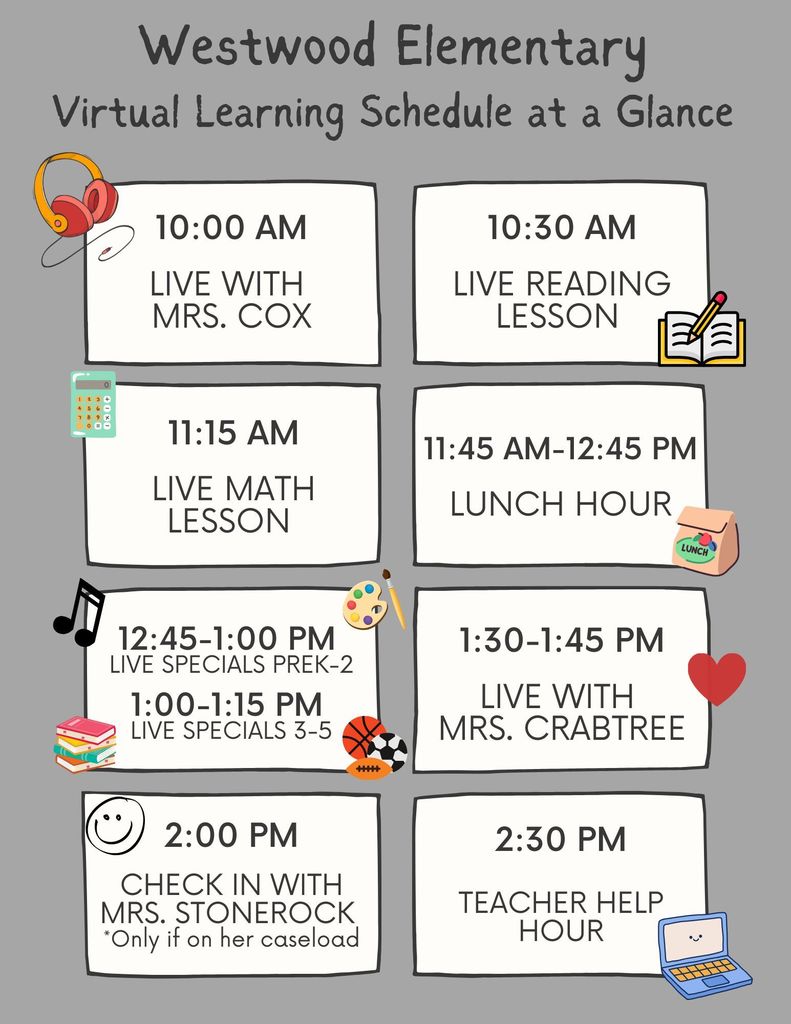 Westwood Elementary
Virtual Learning Schedule at a Glance

10:00 AM
LIVE WITH MRS. COX

10:30 AM
LIVE READING LESSON

11:15 AM
LIVE MATH LESSON

11:45 AM-12:45 PM
LUNCH HOUR

LUNCH

12:45-1:00 PM
LIVE SPECIALS PREK-2
1:00-1:15 PM
LIVE SPECIALS 3-5

1:30-1:45 PM
LIVE WITH MRS. CRABTREE

2:00 PM
CHECK IN WITH MRS. STONEROCK
*Only if on her caseload

2:30 PM
TEACHER HELP HOUR